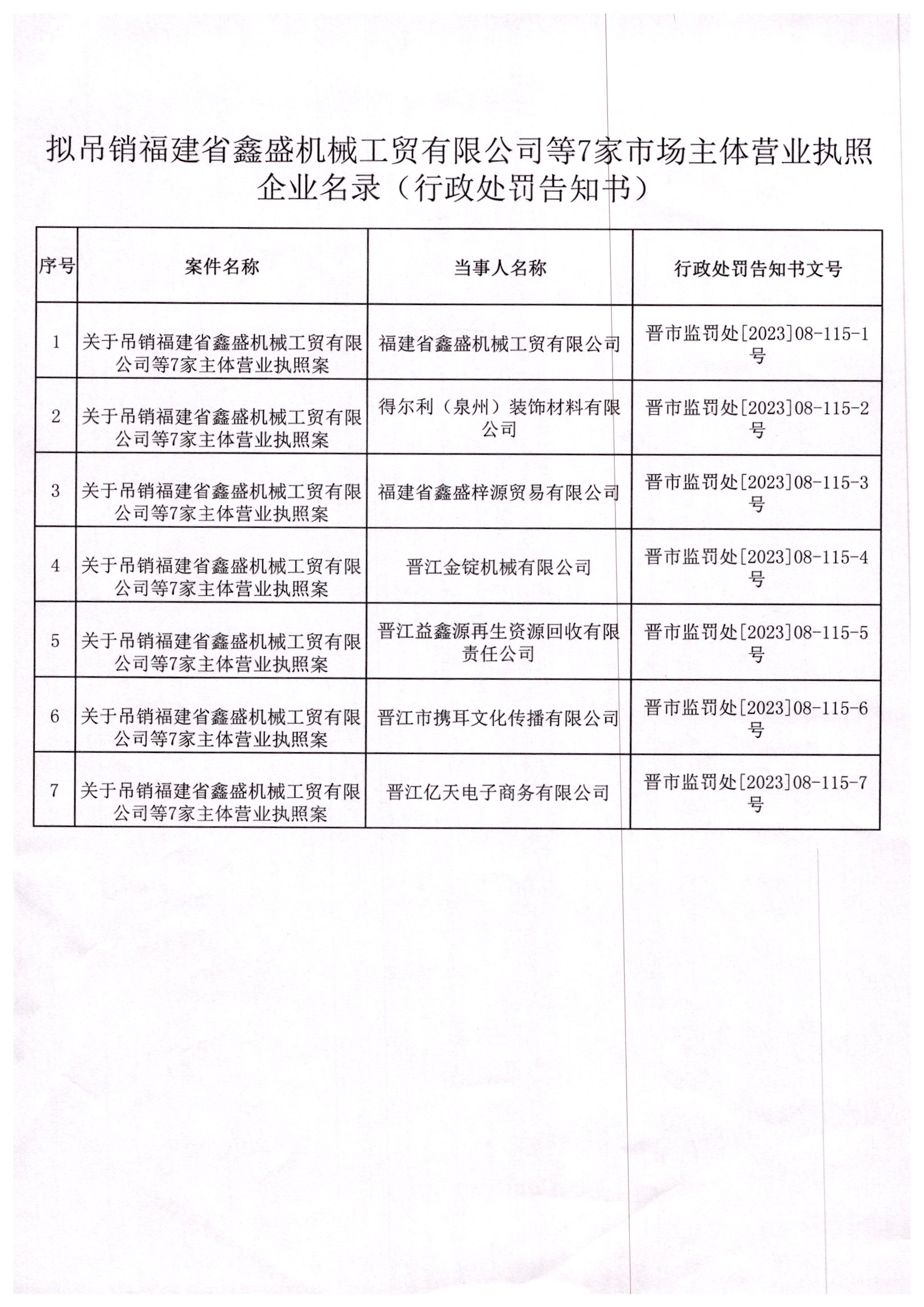 拟吊销福建省鑫盛机械工贸有限公司等7家市场主体营业执照企业名录（行政处罚告知书）

| 序号 | 案件名称 | 当事人名称 | 行政处罚告知书文号 |
|---|---|---|---|
| 1 | 关于吊销福建省鑫盛机械工贸有限公司等7家主体营业执照案 | 福建省鑫盛机械工贸有限公司 | 晋市监罚处[2023]08-115-1号 |
| 2 | 关于吊销福建省鑫盛机械工贸有限公司等7家主体营业执照案 | 得尔利（泉州）装饰材料有限公司 | 晋市监罚处[2023]08-115-2号 |
| 3 | 关于吊销福建省鑫盛机械工贸有限公司等7家主体营业执照案 | 福建省鑫盛梓源贸易有限公司 | 晋市监罚处[2023]08-115-3号 |
| 4 | 关于吊销福建省鑫盛机械工贸有限公司等7家主体营业执照案 | 晋江金锭机械有限公司 | 晋市监罚处[2023]08-115-4号 |
| 5 | 关于吊销福建省鑫盛机械工贸有限公司等7家主体营业执照案 | 晋江益鑫源再生资源回收有限责任公司 | 晋市监罚处[2023]08-115-5号 |
| 6 | 关于吊销福建省鑫盛机械工贸有限公司等7家主体营业执照案 | 晋江市携耳文化传播有限公司 | 晋市监罚处[2023]08-115-6号 |
| 7 | 关于吊销福建省鑫盛机械工贸有限公司等7家主体营业执照案 | 晋江亿天电子商务有限公司 | 晋市监罚处[2023]08-115-7号 |